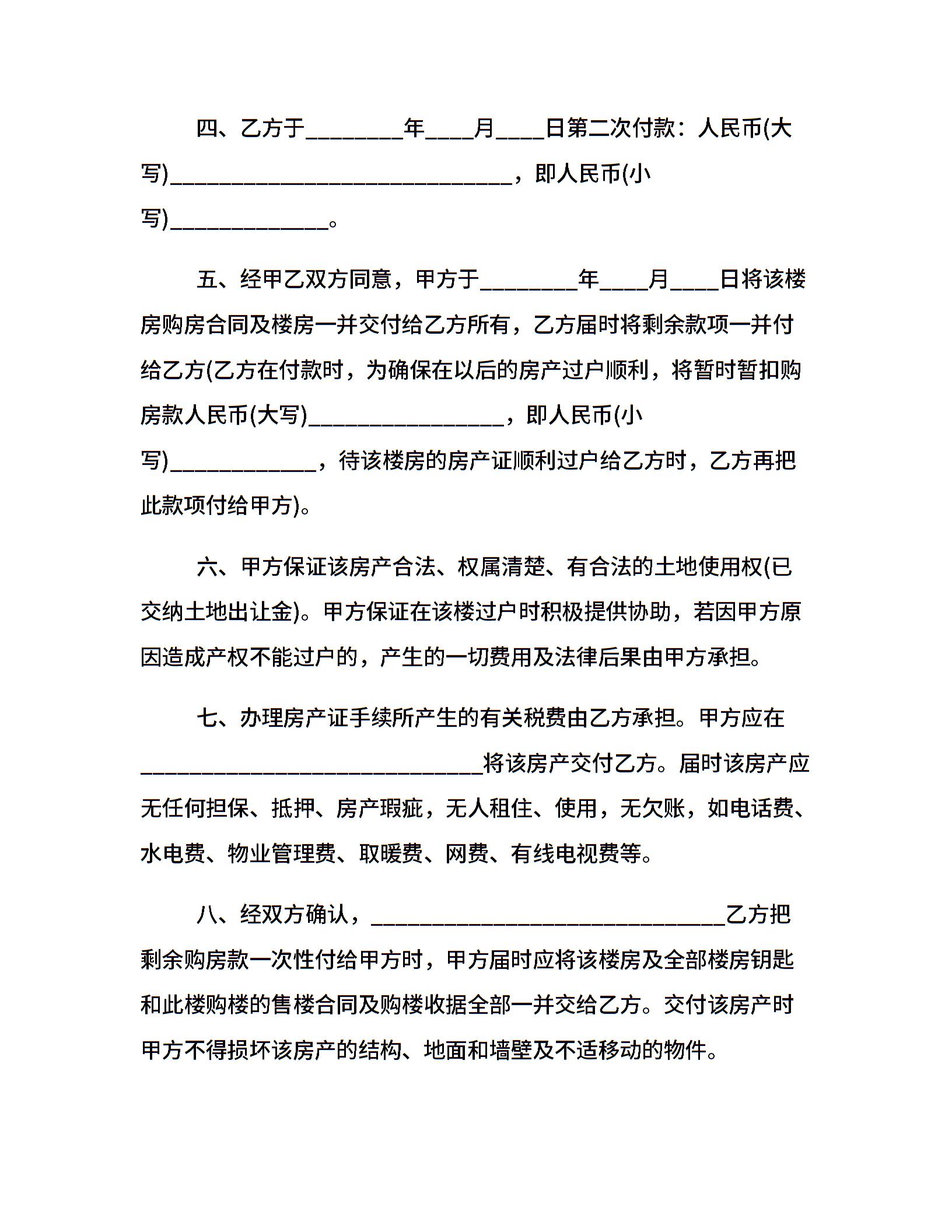 四、乙方于____年____月____日第二次付款：人民币(大写)____，即人民币(小写)____。

五、经甲乙双方同意，甲方于____年____月____日将该楼房购房合同及楼房一并交付给乙方所有，乙方届时将剩余款项一并付给乙方(乙方在付款时，为确保在以后的房产过户顺利，将暂时暂扣购房款人民币(大写)____，即人民币(小写)____，待该楼房的房产证顺利过户给乙方时，乙方再把此款项付给甲方)。

六、甲方保证该房产合法、权属清楚、有合法的土地使用权(已交纳土地出让金)。甲方保证在该楼过户时积极提供协助，若因甲方原因造成产权不能过户的，产生的一切费用及法律后果由甲方承担。

七、办理房产证手续所产生的有关税费由乙方承担。甲方应在____将该房产交付乙方。届时该房产应无任何担保、抵押、房产瑕疵，无人租住、使用，无欠账，如电话费、水电费、物业管理费、取暖费、网费、有线电视费等。

八、经双方确认，____乙方把剩余购房款一次性付给甲方时，甲方届时应将该楼房及全部楼房钥匙和此楼购楼的售楼合同及购楼收据全部一并交给乙方。交付该房产时甲方不得损坏该房产的结构、地面和墙壁及不适移动的物件。